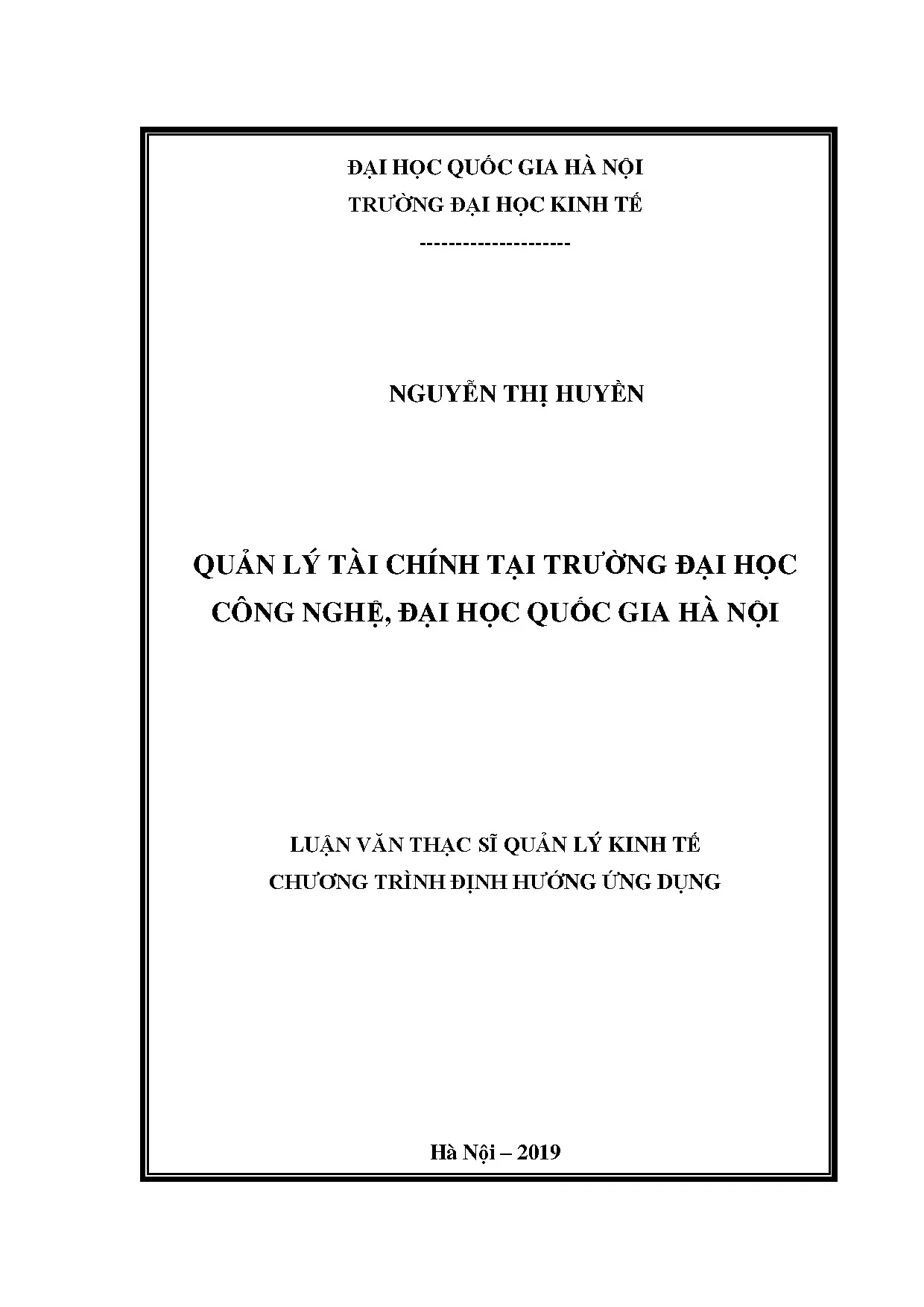 ĐẠI HỌC QUỐC GIA HÀ NỘI
TRƯỜNG ĐẠI HỌC KINH TẾ
---------------------

NGUYỄN THỊ HUYỀN

QUẢN LÝ TÀI CHÍNH TẠI TRƯỜNG ĐẠI HỌC CÔNG NGHỆ, ĐẠI HỌC QUỐC GIA HÀ NỘI

LUẬN VĂN THẠC SĨ QUẢN LÝ KINH TẾ
CHƯƠNG TRÌNH ĐỊNH HƯỚNG ỨNG DỤNG

Hà Nội – 2019